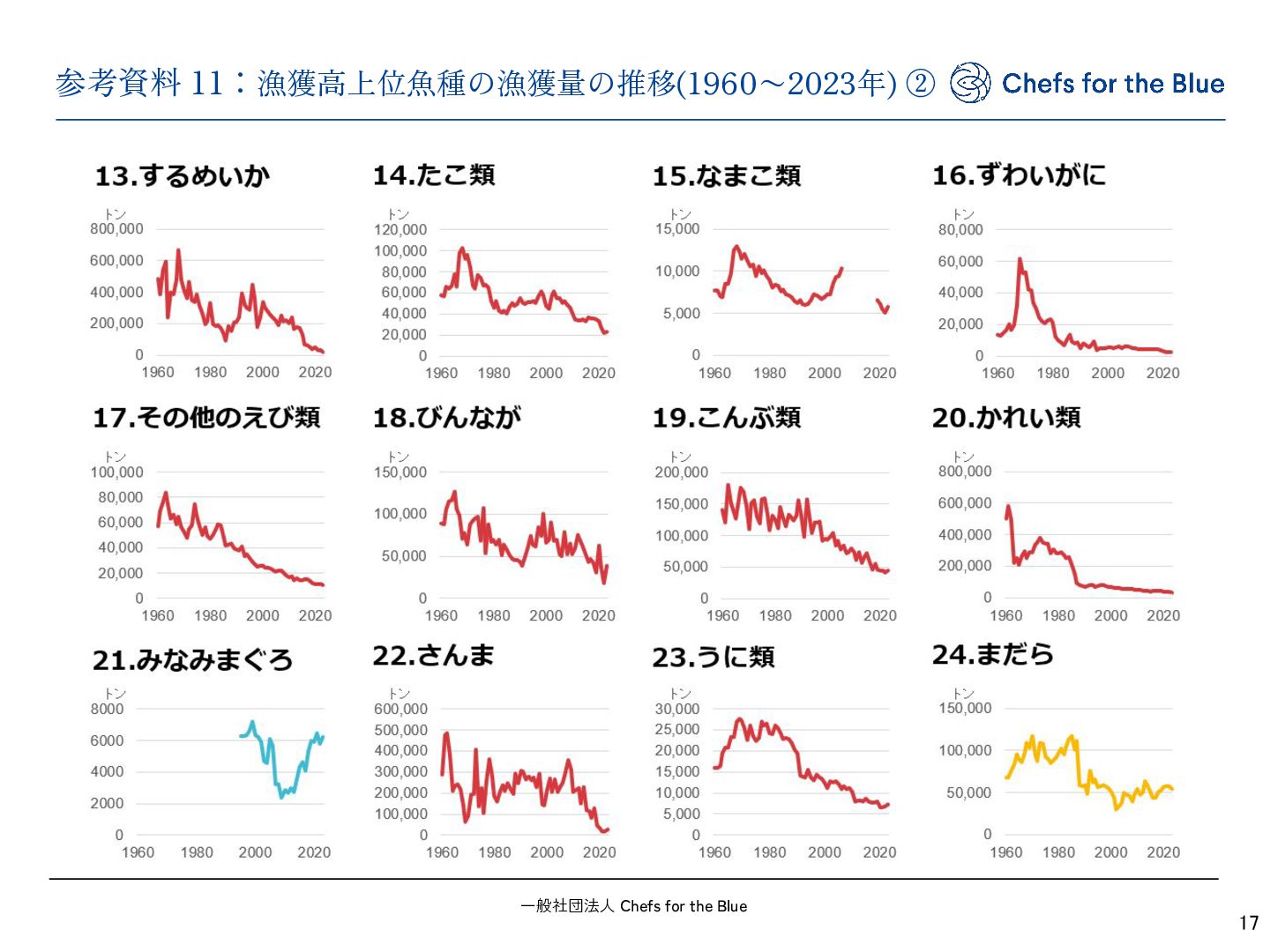 参考資料 11：漁獲高上位魚種の漁獲量の推移(1960～2023年) ② Chefs for the Blue

13.するめいか
トン
800,000
600,000
400,000
200,000
0
1960 1980 2000 2020

14.たこ類
トン
120,000
100,000
80,000
60,000
40,000
20,000
0
1960 1980 2000 2020

15.なまこ類
トン
15,000
10,000
5,000
0
1960 1980 2000 2020

16.ずわいがに
トン
80,000
60,000
40,000
20,000
0
1960 1980 2000 2020

17.その他のえび類
トン
100,000
80,000
60,000
40,000
20,000
0
1960 1980 2000 2020

18.びんなが
トン
150,000
100,000
50,000
0
1960 1980 2000 2020

19.こんぶ類
トン
200,000
150,000
100,000
50,000
0
1960 1980 2000 2020

20.かれい類
トン
800,000
600,000
400,000
200,000
0
1960 1980 2000 2020

21.みなみまぐろ
トン
8000
6000
4000
2000
0
1960 1980 2000 2020

22.さんま
トン
600,000
500,000
400,000
300,000
200,000
100,000
0
1960 1980 2000 2020

23.うに類
トン
30,000
25,000
20,000
15,000
10,000
5,000
0
1960 1980 2000 2020

24.まだら
トン
150,000
100,000
50,000
0
1960 1980 2000 2020

一般社団法人 Chefs for the Blue

17